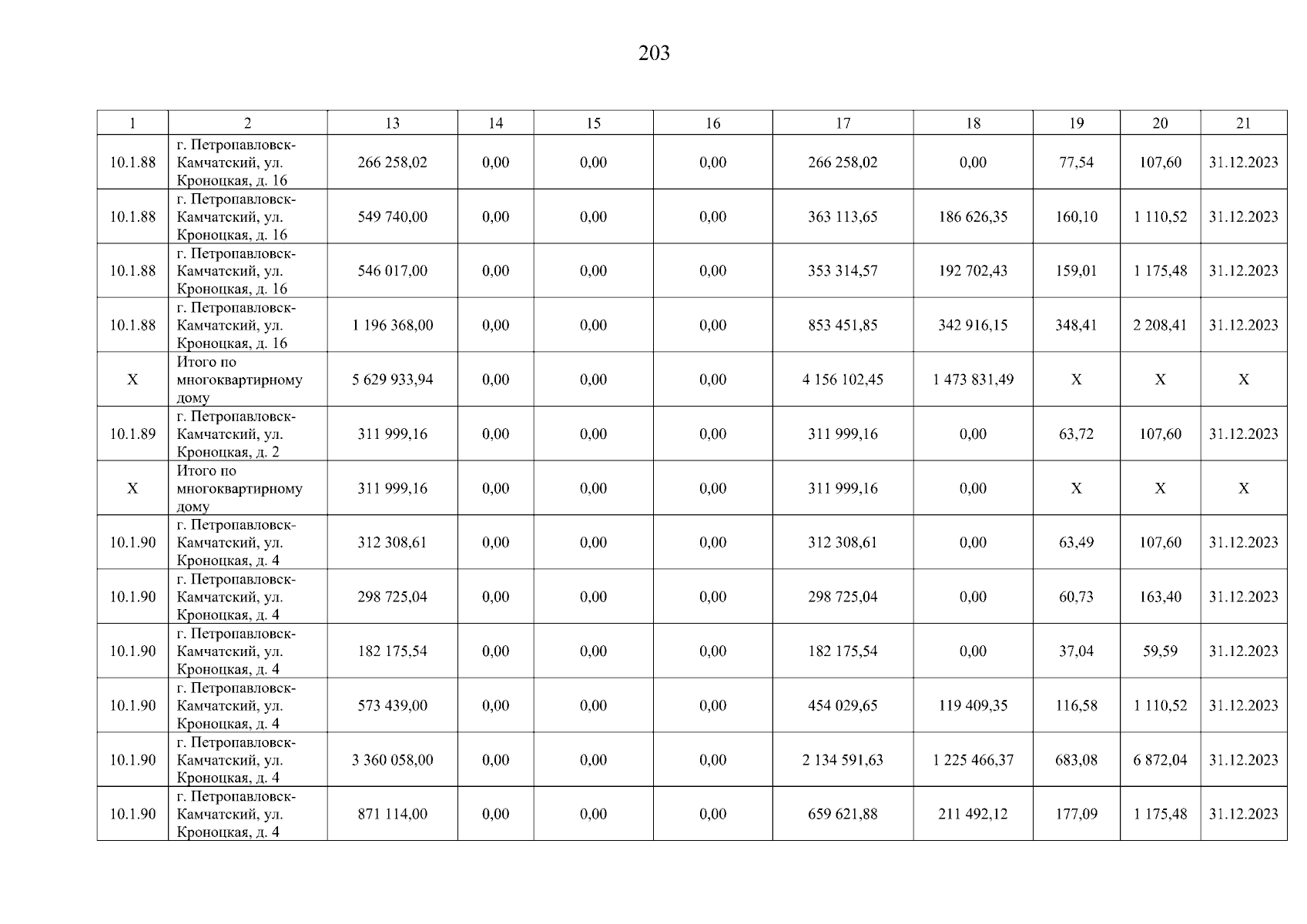 203

| 1 | 2 | 13 | 14 | 15 | 16 | 17 | 18 | 19 | 20 | 21 |
|---|---|---|---|---|---|---|---|---|---|---|
| 10.1.88 | г. Петропавловск-Камчатский, ул. Кроноцкая, д. 16 | 266 258,02 | 0,00 | 0,00 | 0,00 | 266 258,02 | 0,00 | 77,54 | 107,60 | 31.12.2023 |
| 10.1.88 | г. Петропавловск-Камчатский, ул. Кроноцкая, д. 16 | 549 740,00 | 0,00 | 0,00 | 0,00 | 363 113,65 | 186 626,35 | 160,10 | 1 110,52 | 31.12.2023 |
| 10.1.88 | г. Петропавловск-Камчатский, ул. Кроноцкая, д. 16 | 546 017,00 | 0,00 | 0,00 | 0,00 | 353 314,57 | 192 702,43 | 159,01 | 1 175,48 | 31.12.2023 |
| 10.1.88 | г. Петропавловск-Камчатский, ул. Кроноцкая, д. 16 | 1 196 368,00 | 0,00 | 0,00 | 0,00 | 853 451,85 | 342 916,15 | 348,41 | 2 208,41 | 31.12.2023 |
| X | Итого по многоквартирному дому | 5 629 933,94 | 0,00 | 0,00 | 0,00 | 4 156 102,45 | 1 473 831,49 | X | X | X |
| 10.1.89 | г. Петропавловск-Камчатский, ул. Кроноцкая, д. 2 | 311 999,16 | 0,00 | 0,00 | 0,00 | 311 999,16 | 0,00 | 63,72 | 107,60 | 31.12.2023 |
| X | Итого по многоквартирному дому | 311 999,16 | 0,00 | 0,00 | 0,00 | 311 999,16 | 0,00 | X | X | X |
| 10.1.90 | г. Петропавловск-Камчатский, ул. Кроноцкая, д. 4 | 312 308,61 | 0,00 | 0,00 | 0,00 | 312 308,61 | 0,00 | 63,49 | 107,60 | 31.12.2023 |
| 10.1.90 | г. Петропавловск-Камчатский, ул. Кроноцкая, д. 4 | 298 725,04 | 0,00 | 0,00 | 0,00 | 298 725,04 | 0,00 | 60,73 | 163,40 | 31.12.2023 |
| 10.1.90 | г. Петропавловск-Камчатский, ул. Кроноцкая, д. 4 | 182 175,54 | 0,00 | 0,00 | 0,00 | 182 175,54 | 0,00 | 37,04 | 59,59 | 31.12.2023 |
| 10.1.90 | г. Петропавловск-Камчатский, ул. Кроноцкая, д. 4 | 573 439,00 | 0,00 | 0,00 | 0,00 | 454 029,65 | 119 409,35 | 116,58 | 1 110,52 | 31.12.2023 |
| 10.1.90 | г. Петропавловск-Камчатский, ул. Кроноцкая, д. 4 | 3 360 058,00 | 0,00 | 0,00 | 0,00 | 2 134 591,63 | 1 225 466,37 | 683,08 | 6 872,04 | 31.12.2023 |
| 10.1.90 | г. Петропавловск-Камчатский, ул. Кроноцкая, д. 4 | 871 114,00 | 0,00 | 0,00 | 0,00 | 659 621,88 | 211 492,12 | 177,09 | 1 175,48 | 31.12.2023 |